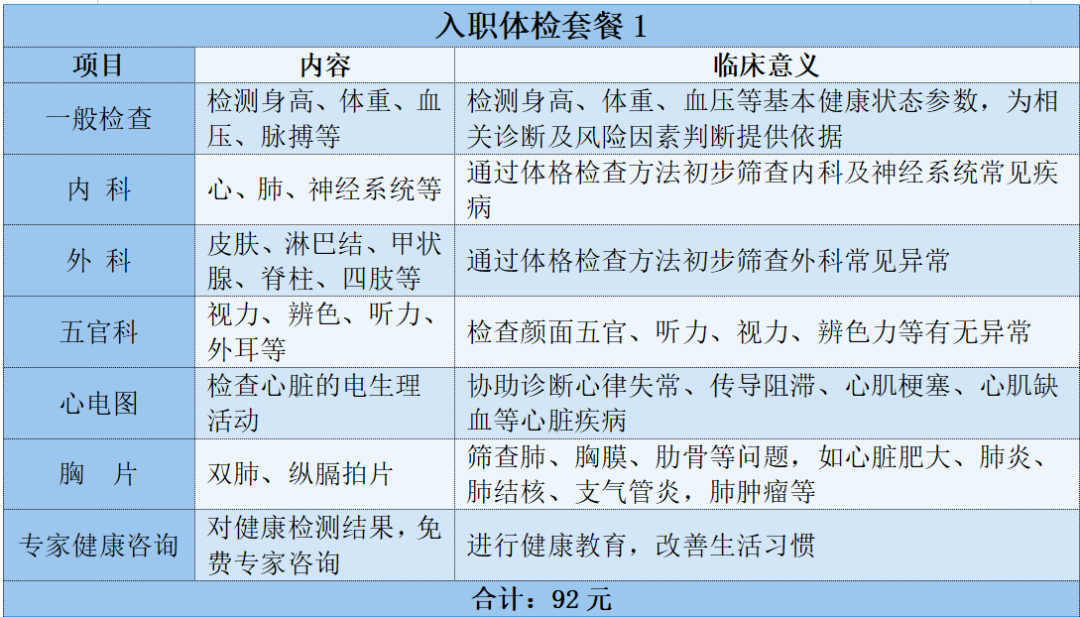 入职体检套餐 1

| 项目 | 内容 | 临床意义 |
|---|---|---|
| 一般检查 | 检测身高、体重、血压、脉搏等 | 检测身高、体重、血压等基本健康状态参数，为相关诊断及风险因素判断提供依据 |
| 内 科 | 心、肺、神经系统等 | 通过体格检查方法初步筛查内科及神经系统常见疾病 |
| 外 科 | 皮肤、淋巴结、甲状腺、脊柱、四肢等 | 通过体格检查方法初步筛查外科常见异常 |
| 五官科 | 视力、辨色、听力、外耳等 | 检查颜面五官、听力、视力、辨色力等有无异常 |
| 心电图 | 检查心脏的电生理活动 | 协助诊断心律失常、传导阻滞、心肌梗塞、心肌缺血等心脏疾病 |
| 胸 片 | 双肺、纵膈拍片 | 筛查肺、胸膜、肋骨等问题，如心脏肥大、肺炎、肺结核、支气管炎，肺肿瘤等 |
| 专家健康咨询 | 对健康检测结果，免费专家咨询 | 进行健康教育，改善生活习惯 |

合计：92 元